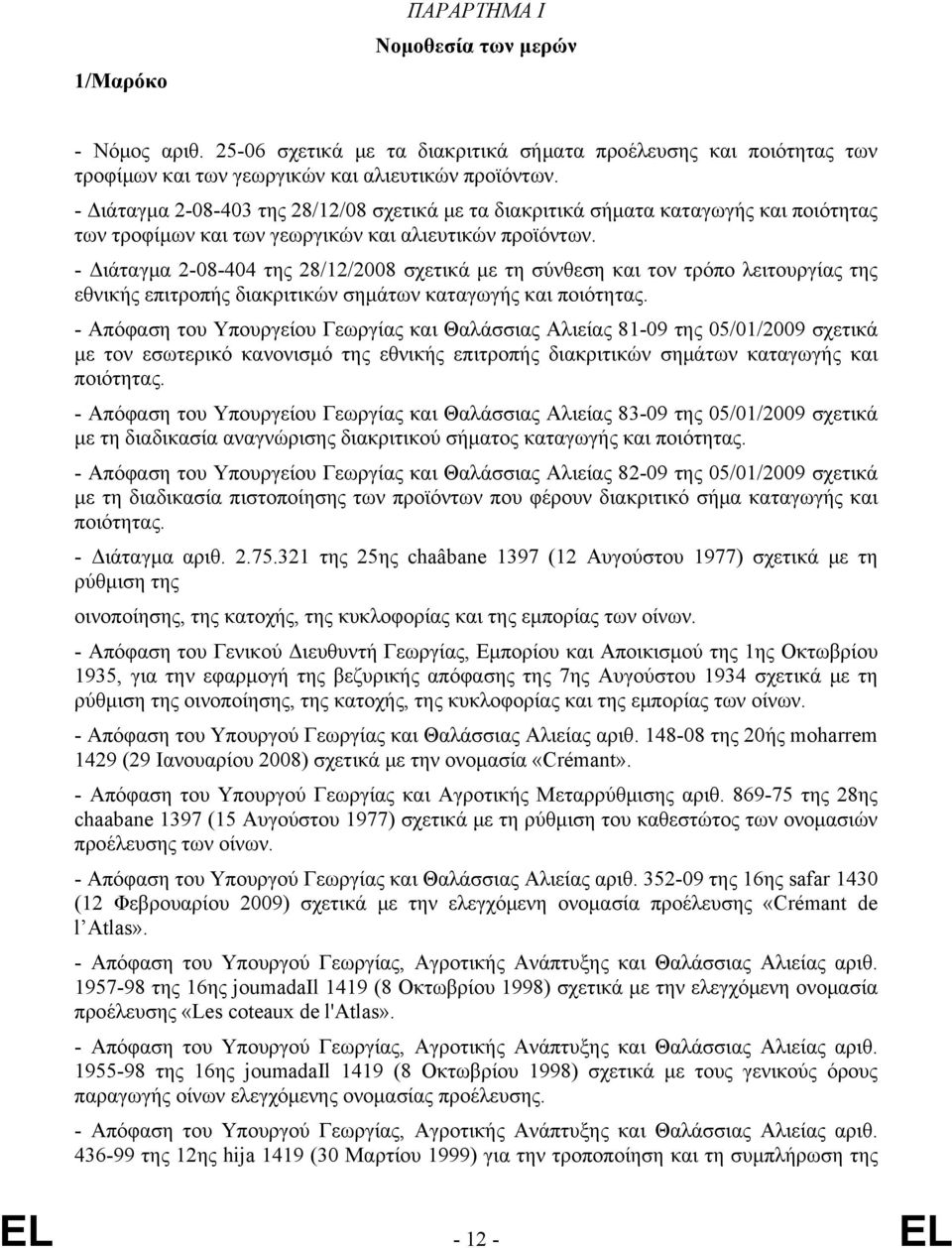 ΠΑΡΑΡΤΗΜΑ I

Νομοθεσία των μερών

1/Μαρόκο

- Νόμος αριθ. 25-06 σχετικά με τα διακριτικά σήματα προέλευσης και ποιότητας των τροφίμων και των γεωργικών και αλιευτικών προϊόντων.

- Διάταγμα 2-08-403 της 28/12/08 σχετικά με τα διακριτικά σήματα καταγωγής και ποιότητας των τροφίμων και των γεωργικών και αλιευτικών προϊόντων.

- Διάταγμα 2-08-404 της 28/12/2008 σχετικά με τη σύνθεση και τον τρόπο λειτουργίας της εθνικής επιτροπής διακριτικών σημάτων καταγωγής και ποιότητας.

- Απόφαση του Υπουργείου Γεωργίας και Θαλάσσιας Αλιείας 81-09 της 05/01/2009 σχετικά με τον εσωτερικό κανονισμό της εθνικής επιτροπής διακριτικών σημάτων καταγωγής και ποιότητας.

- Απόφαση του Υπουργείου Γεωργίας και Θαλάσσιας Αλιείας 83-09 της 05/01/2009 σχετικά με τη διαδικασία αναγνώρισης διακριτικού σήματος καταγωγής και ποιότητας.

- Απόφαση του Υπουργείου Γεωργίας και Θαλάσσιας Αλιείας 82-09 της 05/01/2009 σχετικά με τη διαδικασία πιστοποίησης των προϊόντων που φέρουν διακριτικό σήμα καταγωγής και ποιότητας.

- Διάταγμα αριθ. 2.75.321 της 25ης chaâbane 1397 (12 Αυγούστου 1977) σχετικά με τη ρύθμιση της

οινοποίησης, της κατοχής, της κυκλοφορίας και της εμπορίας των οίνων.

- Απόφαση του Γενικού Διευθυντή Γεωργίας, Εμπορίου και Αποικισμού της 1ης Οκτωβρίου 1935, για την εφαρμογή της βεζυρικής απόφασης της 7ης Αυγούστου 1934 σχετικά με τη ρύθμιση της οινοποίησης, της κατοχής, της κυκλοφορίας και της εμπορίας των οίνων.

- Απόφαση του Υπουργού Γεωργίας και Θαλάσσιας Αλιείας αριθ. 148-08 της 20ής moharrem 1429 (29 Ιανουαρίου 2008) σχετικά με την ονομασία «Crémant».

- Απόφαση του Υπουργού Γεωργίας και Αγροτικής Μεταρρύθμισης αριθ. 869-75 της 28ης chaabane 1397 (15 Αυγούστου 1977) σχετικά με τη ρύθμιση του καθεστώτος των ονομασιών προέλευσης των οίνων.

- Απόφαση του Υπουργού Γεωργίας και Θαλάσσιας Αλιείας αριθ. 352-09 της 16ης safar 1430 (12 Φεβρουαρίου 2009) σχετικά με την ελεγχόμενη ονομασία προέλευσης «Crémant de l'Atlas».

- Απόφαση του Υπουργού Γεωργίας, Αγροτικής Ανάπτυξης και Θαλάσσιας Αλιείας αριθ. 1957-98 της 16ης joumadaII 1419 (8 Οκτωβρίου 1998) σχετικά με την ελεγχόμενη ονομασία προέλευσης «Les coteaux de l'Atlas».

- Απόφαση του Υπουργού Γεωργίας, Αγροτικής Ανάπτυξης και Θαλάσσιας Αλιείας αριθ. 1955-98 της 16ης joumadaII 1419 (8 Οκτωβρίου 1998) σχετικά με τους γενικούς όρους παραγωγής οίνων ελεγχόμενης ονομασίας προέλευσης.

- Απόφαση του Υπουργού Γεωργίας, Αγροτικής Ανάπτυξης και Θαλάσσιας Αλιείας αριθ. 436-99 της 12ης hija 1419 (30 Μαρτίου 1999) για την τροποποίηση και τη συμπλήρωση της

EL - 12 - EL